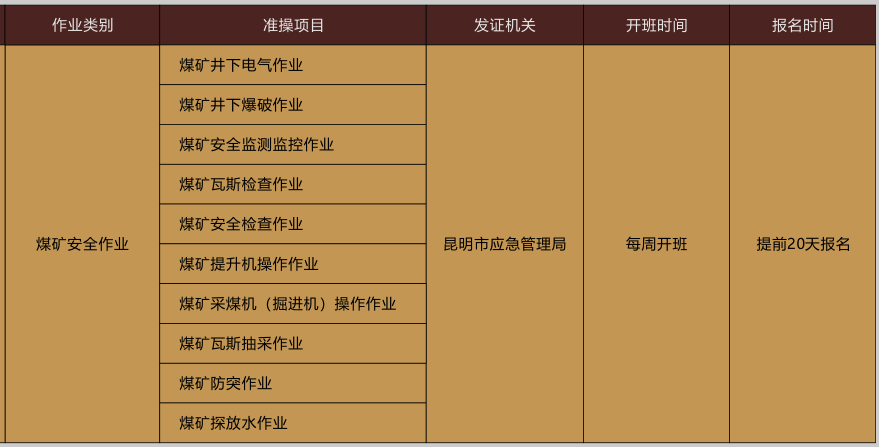 | 作业类别 | 准操项目 | 发证机关 | 开班时间 | 报名时间 |
|---|---|---|---|---|
| 煤矿安全作业 | 煤矿井下电气作业 | 昆明市应急管理局 | 每周开班 | 提前20天报名 |
| | 煤矿井下爆破作业 | | | |
| | 煤矿安全监测监控作业 | | | |
| | 煤矿瓦斯检查作业 | | | |
| | 煤矿安全检查作业 | | | |
| | 煤矿提升机操作作业 | | | |
| | 煤矿采煤机（掘进机）操作作业 | | | |
| | 煤矿瓦斯抽采作业 | | | |
| | 煤矿防突作业 | | | |
| | 煤矿探放水作业 | | | |